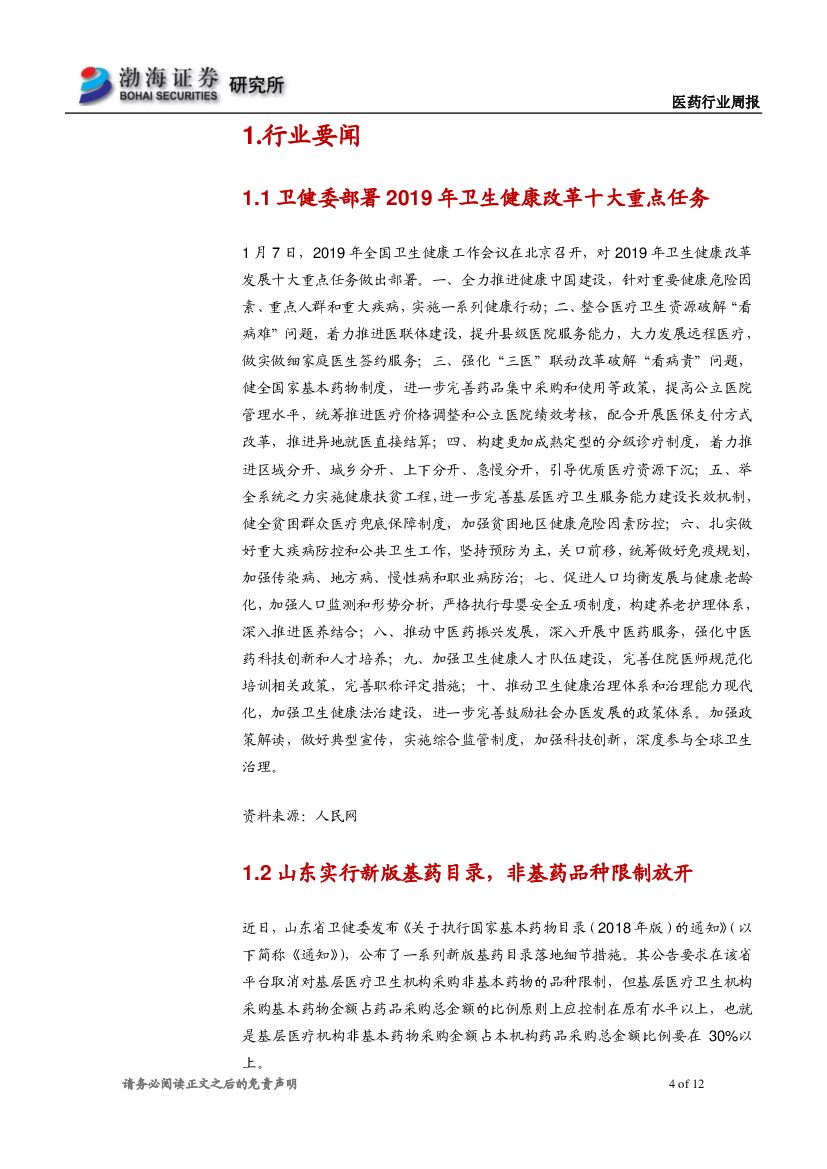 渤海证券 BOHAI SECURITIES 研究所

医药行业周报

1.行业要闻

1.1 卫健委部署 2019 年卫生健康改革十大重点任务

1 月 7 日，2019 年全国卫生健康工作会议在北京召开，对 2019 年卫生健康改革发展十大重点任务做出部署。一、全力推进健康中国建设，针对重要健康危险因素、重点人群和重大疾病，实施一系列健康行动；二、整合医疗卫生资源破解“看病难”问题，着力推进医联体建设，提升县级医院服务能力，大力发展远程医疗，做实做细家庭医生签约服务；三、强化“三医”联动改革破解“看病贵”问题，健全国家基本药物制度，进一步完善药品集中采购和使用等政策，提高公立医院管理水平，统筹推进医疗价格调整和公立医院绩效考核，配合开展医保支付方式改革，推进异地就医直接结算；四、构建更加成熟定型的分级诊疗制度，着力推进区域分开、城乡分开、上下分开、急慢分开，引导优质医疗资源下沉；五、举全系统之力实施健康扶贫工程，进一步完善基层医疗卫生服务能力建设长效机制，健全贫困群众医疗兜底保障制度，加强贫困地区健康危险因素防控；六、扎实做好重大疾病防控和公共卫生工作，坚持预防为主，关口前移，统筹做好免疫规划，加强传染病、地方病、慢性病和职业病防治；七、促进人口均衡发展与健康老龄化，加强人口监测和形势分析，严格执行母婴安全五项制度，构建养老护理体系，深入推进医养结合；八、推动中医药振兴发展，深入开展中医药服务，强化中医药科技创新和人才培养；九、加强卫生健康人才队伍建设，完善住院医师规范化培训相关政策，完善职称评定措施；十、推动卫生健康治理体系和治理能力现代化，加强卫生健康法治建设，进一步完善鼓励社会办医发展的政策体系。加强政策解读，做好典型宣传，实施综合监管制度，加强科技创新，深度参与全球卫生治理。

资料来源：人民网

1.2 山东实行新版基药目录，非基药品种限制放开

近日，山东省卫健委发布《关于执行国家基本药物目录（2018 年版）的通知》（以下简称《通知》），公布了一系列新版基药目录落地细节措施。其公告要求在该省平台取消对基层医疗卫生机构采购非基本药物的品种限制，但基层医疗卫生机构采购基本药物金额占药品采购总金额的比例原则上应控制在原有水平以上，也就是基层医疗机构非基本药物采购金额占本机构药品采购总金额比例要在 30%以上。

请务必阅读正文之后的免责声明

4 of 12